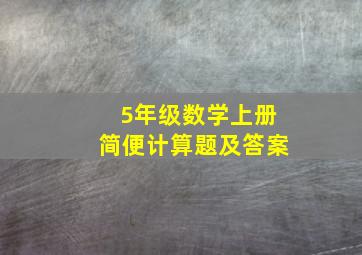 5年级数学上册
简便计算题及答案